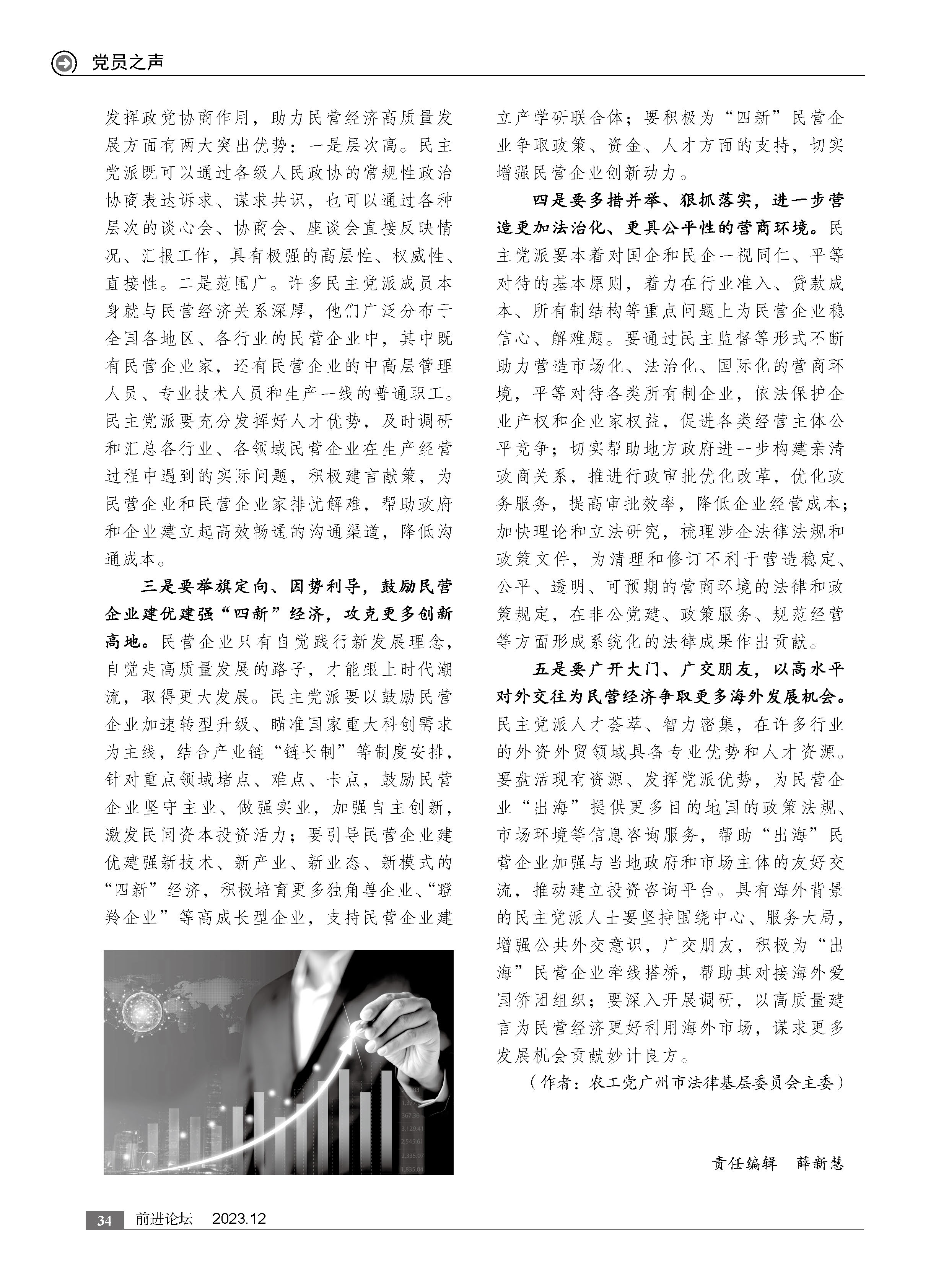 党员之声

发挥政党协商作用，助力民营经济高质量发展方面有两大突出优势：一是层次高。民主党派既可以通过各级人民政协的常规性政治协商表达诉求、谋求共识，也可以通过各种层次的谈心会、协商会、座谈会直接反映情况、汇报工作，具有极强的高层性、权威性、直接性。二是范围广。许多民主党派成员本身就与民营经济关系深厚，他们广泛分布于全国各地区、各行业的民营企业中，其中既有民营企业家，还有民营企业的中高层管理人员、专业技术人员和生产一线的普通职工。民主党派要充分发挥好人才优势，及时调研和汇总各行业、各领域民营企业在生产经营过程中遇到的实际问题，积极建言献策，为民营企业和民营企业家排忧解难，帮助政府和企业建立起高效畅通的沟通渠道，降低沟通成本。

三是要举旗定向、因势利导，鼓励民营企业建优建强“四新”经济，攻克更多创新高地。民营企业只有自觉践行新发展理念，自觉走高质量发展的路子，才能跟上时代潮流，取得更大发展。民主党派要以鼓励民营企业加速转型升级、瞄准国家重大科创需求为主线，结合产业链“链长制”等制度安排，针对重点领域堵点、难点、卡点，鼓励民营企业坚守主业、做强实业，加强自主创新，激发民间资本投资活力；要引导民营企业建优建强新技术、新产业、新业态、新模式的“四新”经济，积极培育更多独角兽企业、“瞪羚企业”等高成长型企业，支持民营企业建立产学研联合体；要积极为“四新”民营企业争取政策、资金、人才方面的支持，切实增强民营企业创新动力。

四是要多措并举、狠抓落实，进一步营造更加法治化、更具公平性的营商环境。民主党派要本着对国企和民企一视同仁、平等对待的基本原则，着力在行业准入、贷款成本、所有制结构等重点问题上为民营企业稳信心、解难题。要通过民主监督等形式不断助力营造市场化、法治化、国际化的营商环境，平等对待各类所有制企业，依法保护企业产权和企业家权益，促进各类经营主体公平竞争；切实帮助地方政府进一步构建亲清政商关系，推进行政审批优化改革，优化政务服务，提高审批效率，降低企业经营成本；加快理论和立法研究，梳理涉企法律法规和政策文件，为清理和修订不利于营造稳定、公平、透明、可预期的营商环境的法律和政策规定，在非公党建、政策服务、规范经营等方面形成系统化的法律成果作出贡献。

五是要广开大门、广交朋友，以高水平对外交往为民营经济争取更多海外发展机会。民主党派人才荟萃、智力密集，在许多行业的外资外贸领域具备专业优势和人才资源。要盘活现有资源、发挥党派优势，为民营企业“出海”提供更多目的地国的政策法规、市场环境等信息咨询服务，帮助“出海”民营企业加强与当地政府和市场主体的友好交流，推动建立投资咨询平台。具有海外背景的民主党派人士要坚持围绕中心、服务大局，增强公共外交意识，广交朋友，积极为“出海”民营企业牵线搭桥，帮助其对接海外爱国侨团组织；要深入开展调研，以高质量建言为民营经济更好利用海外市场，谋求更多发展机会贡献妙计良方。

（作者：农工党广州市法律基层委员会主委）

责任编辑　薛新慧

34　前进论坛　2023.12